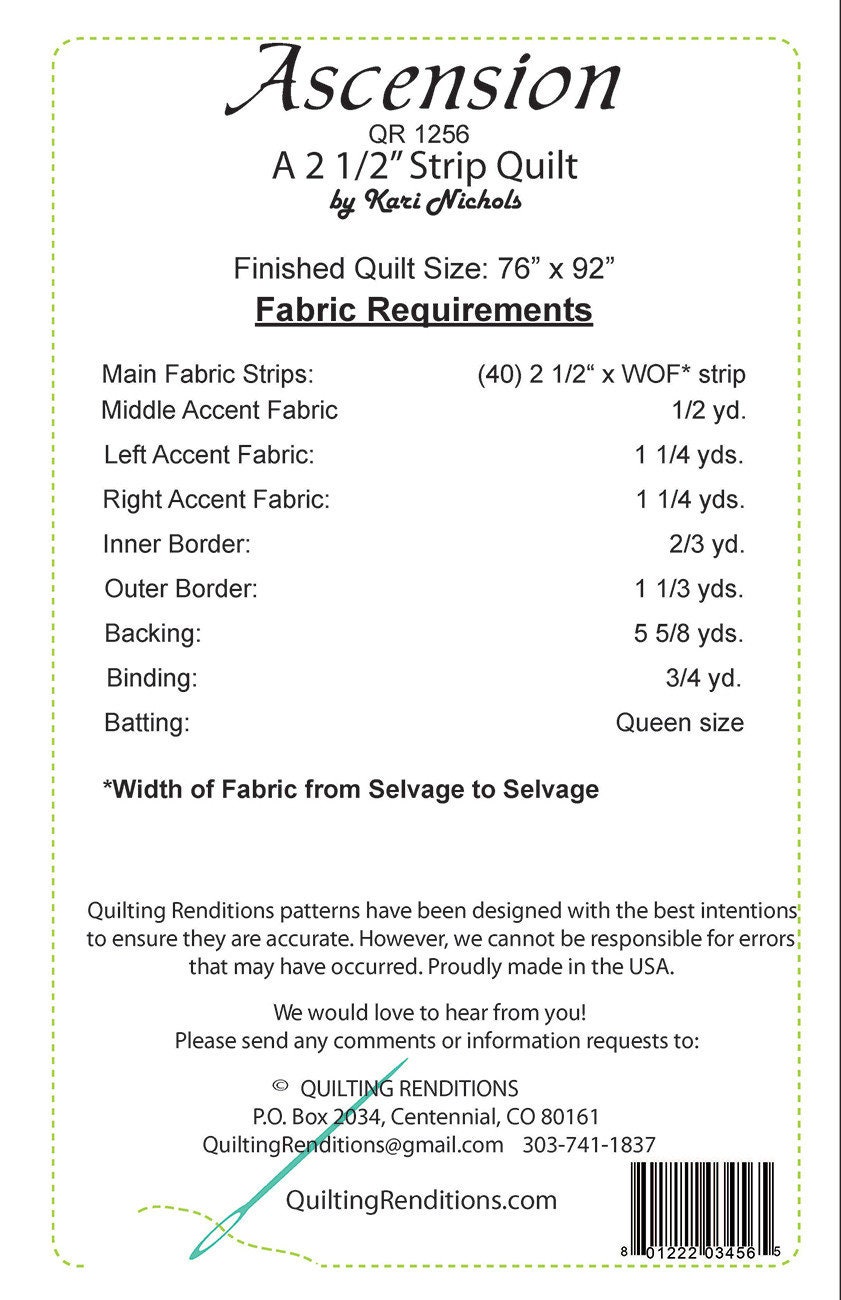 Ascension
QR 1256
A 2 1/2" Strip Quilt
by Kari Nichols

Finished Quilt Size: 76" x 92"

Fabric Requirements

| | |
|---|---|
| Main Fabric Strips: | (40) 2 1/2" x WOF* strip |
| Middle Accent Fabric | 1/2 yd. |
| Left Accent Fabric: | 1 1/4 yds. |
| Right Accent Fabric: | 1 1/4 yds. |
| Inner Border: | 2/3 yd. |
| Outer Border: | 1 1/3 yds. |
| Backing: | 5 5/8 yds. |
| Binding: | 3/4 yd. |
| Batting: | Queen size |

*Width of Fabric from Selvage to Selvage

Quilting Renditions patterns have been designed with the best intentions to ensure they are accurate. However, we cannot be responsible for errors that may have occurred. Proudly made in the USA.

We would love to hear from you!
Please send any comments or information requests to:

© QUILTING RENDITIONS
P.O. Box 2034, Centennial, CO 80161
QuiltingRenditions@gmail.com 303-741-1837

QuiltingRenditions.com

8 01222 03456 5